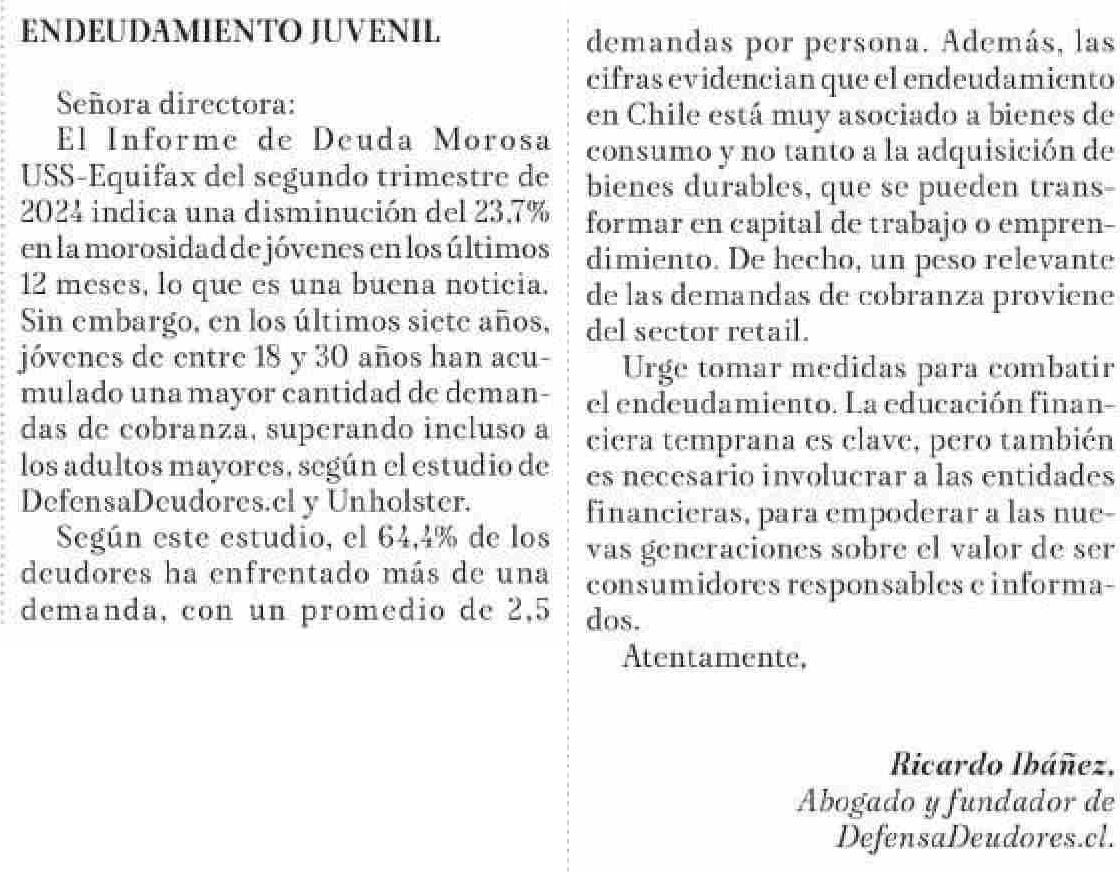 ENDEUDAMIENTO JUVENIL

Señora directora:

El Informe de Deuda Morosa USS-Equifax del segundo trimestre de 2024 indica una disminución del 23,7% en la morosidad de jóvenes en los últimos 12 meses, lo que es una buena noticia. Sin embargo, en los últimos siete años, jóvenes de entre 18 y 30 años han acumulado una mayor cantidad de demandas de cobranza, superando incluso a los adultos mayores, según el estudio de DefensaDeudores.cl y Unholster.

Según este estudio, el 64,4% de los deudores ha enfrentado más de una demanda, con un promedio de 2,5 demandas por persona. Además, las cifras evidencian que el endeudamiento en Chile está muy asociado a bienes de consumo y no tanto a la adquisición de bienes durables, que se pueden transformar en capital de trabajo o emprendimiento. De hecho, un peso relevante de las demandas de cobranza proviene del sector retail.

Urge tomar medidas para combatir el endeudamiento. La educación financiera temprana es clave, pero también es necesario involucrar a las entidades financieras, para empoderar a las nuevas generaciones sobre el valor de ser consumidores responsables e informados.

Atentamente,

Ricardo Ibáñez,
Abogado y fundador de
DefensaDeudores.cl.